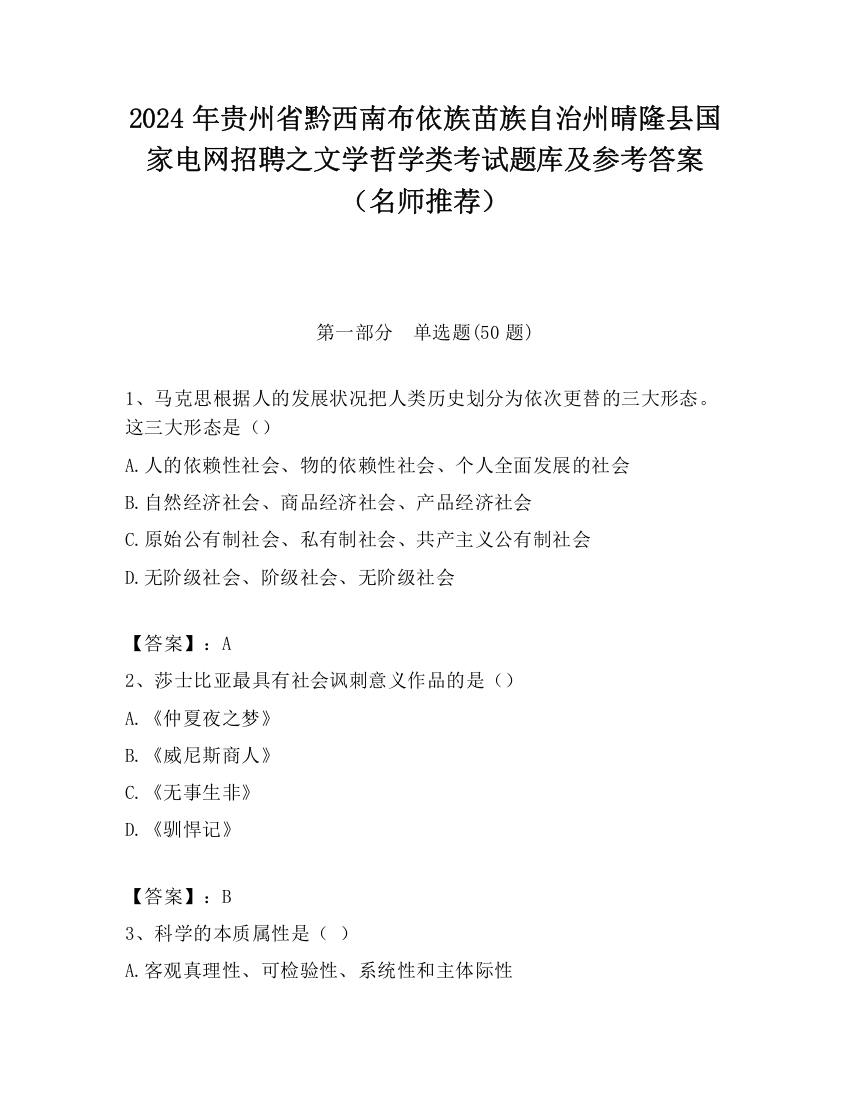 2024 年贵州省黔西南布依族苗族自治州晴隆县国家电网招聘之文学哲学类考试题库及参考答案（名师推荐）

第一部分　单选题(50 题)

1、马克思根据人的发展状况把人类历史划分为依次更替的三大形态。这三大形态是（）

A.人的依赖性社会、物的依赖性社会、个人全面发展的社会

B.自然经济社会、商品经济社会、产品经济社会

C.原始公有制社会、私有制社会、共产主义公有制社会

D.无阶级社会、阶级社会、无阶级社会

【答案】：A

2、莎士比亚最具有社会讽刺意义作品的是（）

A.《仲夏夜之梦》

B.《威尼斯商人》

C.《无事生非》

D.《驯悍记》

【答案】：B

3、科学的本质属性是（ ）

A.客观真理性、可检验性、系统性和主体际性